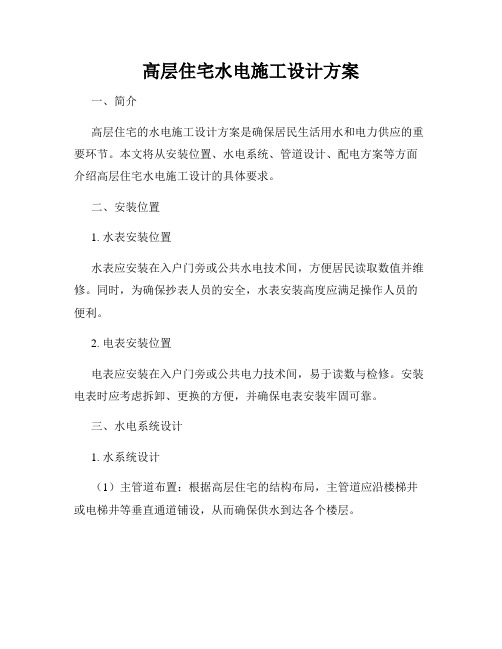 高层住宅水电施工设计方案

一、简介

高层住宅的水电施工设计方案是确保居民生活用水和电力供应的重要环节。本文将从安装位置、水电系统、管道设计、配电方案等方面介绍高层住宅水电施工设计的具体要求。

二、安装位置

1. 水表安装位置

水表应安装在入户门旁或公共水电技术间，方便居民读取数值并维修。同时，为确保抄表人员的安全，水表安装高度应满足操作人员的便利。

2. 电表安装位置

电表应安装在入户门旁或公共电力技术间，易于读数与检修。安装电表时应考虑拆卸、更换的方便，并确保电表安装牢固可靠。

三、水电系统设计

1. 水系统设计

（1）主管道布置：根据高层住宅的结构布局，主管道应沿楼梯井或电梯井等垂直通道铺设，从而确保供水到达各个楼层。